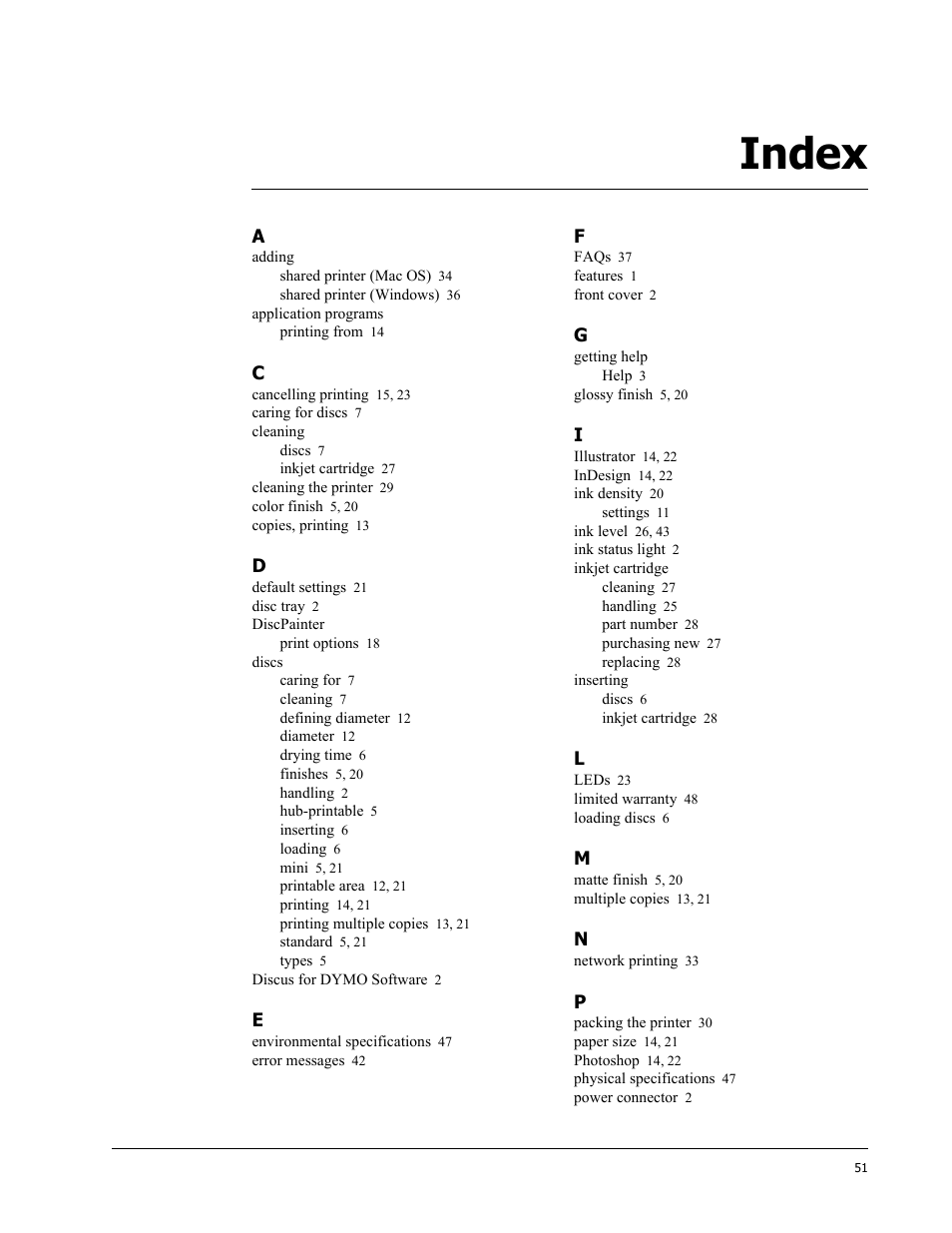 Index

A
adding
shared printer (Mac OS) 34
shared printer (Windows) 36
application programs
printing from 14

C
cancelling printing 15, 23
caring for discs 7
cleaning
discs 7
inkjet cartridge 27
cleaning the printer 29
color finish 5, 20
copies, printing 13

D
default settings 21
disc tray 2
DiscPainter
print options 18
discs
caring for 7
cleaning 7
defining diameter 12
diameter 12
drying time 6
finishes 5, 20
handling 2
hub-printable 5
inserting 6
loading 6
mini 5, 21
printable area 12, 21
printing 14, 21
printing multiple copies 13, 21
standard 5, 21
types 5
Discus for DYMO Software 2

E
environmental specifications 47
error messages 42

F
FAQs 37
features 1
front cover 2

G
getting help
Help 3
glossy finish 5, 20

I
Illustrator 14, 22
InDesign 14, 22
ink density 20
settings 11
ink level 26, 43
ink status light 2
inkjet cartridge
cleaning 27
handling 25
part number 28
purchasing new 27
replacing 28
inserting
discs 6
inkjet cartridge 28

L
LEDs 23
limited warranty 48
loading discs 6

M
matte finish 5, 20
multiple copies 13, 21

N
network printing 33

P
packing the printer 30
paper size 14, 21
Photoshop 14, 22
physical specifications 47
power connector 2

51